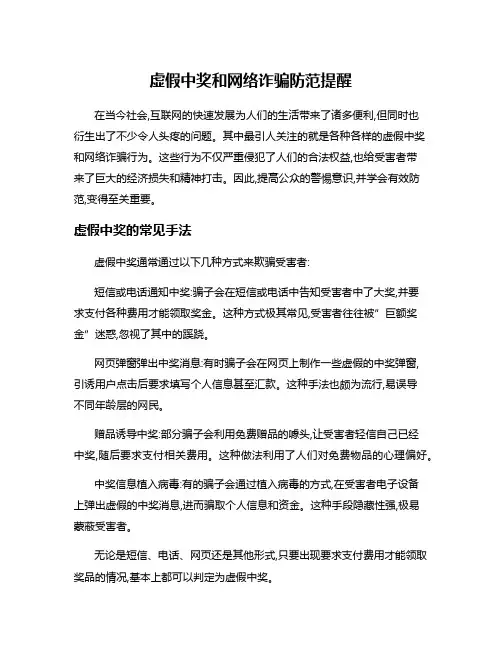 虚假中奖和网络诈骗防范提醒

在当今社会,互联网的快速发展为人们的生活带来了诸多便利,但同时也衍生出了不少令人头疼的问题。其中最引人关注的就是各种各样的虚假中奖和网络诈骗行为。这些行为不仅严重侵犯了人们的合法权益,也给受害者带来了巨大的经济损失和精神打击。因此,提高公众的警惕意识,并学会有效防范,变得至关重要。

虚假中奖的常见手法

虚假中奖通常通过以下几种方式来欺骗受害者:

短信或电话通知中奖:骗子会在短信或电话中告知受害者中了大奖,并要求支付各种费用才能领取奖金。这种方式极其常见,受害者往往被"巨额奖金"迷惑,忽视了其中的蹊跷。

网页弹窗弹出中奖消息:有时骗子会在网页上制作一些虚假的中奖弹窗,引诱用户点击后要求填写个人信息甚至汇款。这种手法也颇为流行,易误导不同年龄层的网民。

赠品诱导中奖:部分骗子会利用免费赠品的噱头,让受害者轻信自己已经中奖,随后要求支付相关费用。这种做法利用了人们对免费物品的心理偏好。

中奖信息植入病毒:有的骗子会通过植入病毒的方式,在受害者电子设备上弹出虚假的中奖消息,进而骗取个人信息和资金。这种手段隐蔽性强,极易蒙蔽受害者。

无论是短信、电话、网页还是其他形式,只要出现要求支付费用才能领取奖品的情况,基本上都可以判定为虚假中奖。